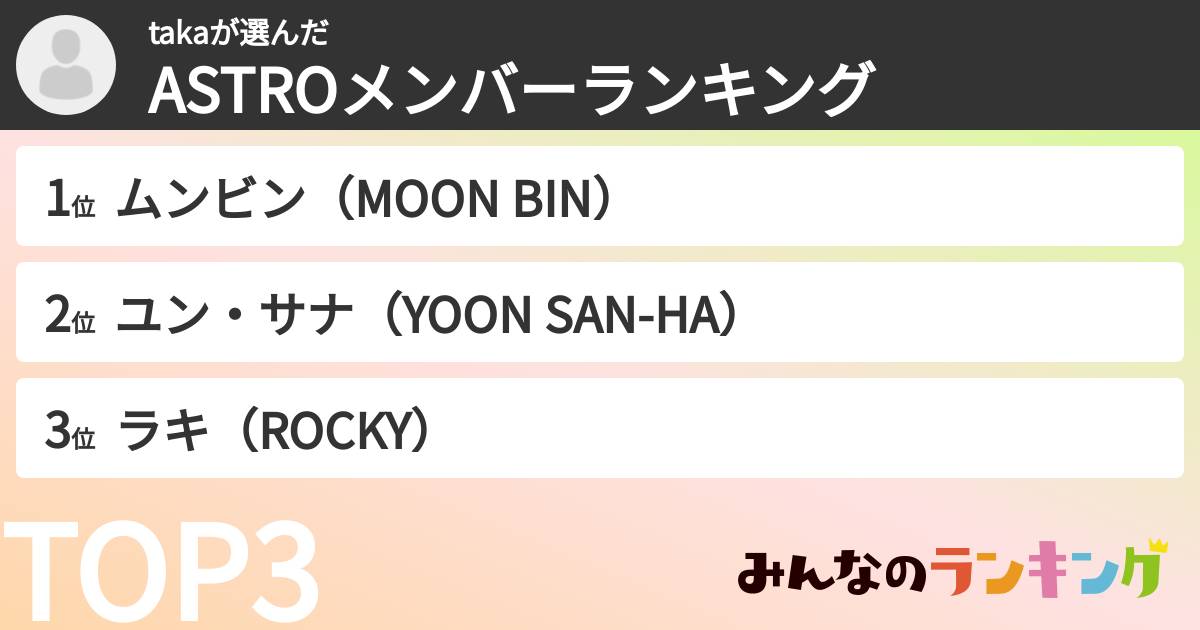 takaが選んだ
ASTROメンバーランキング

1位 ムンビン（MOON BIN）

2位 ユン・サナ（YOON SAN-HA）

3位 ラキ（ROCKY）

TOP3

みんなのランキング